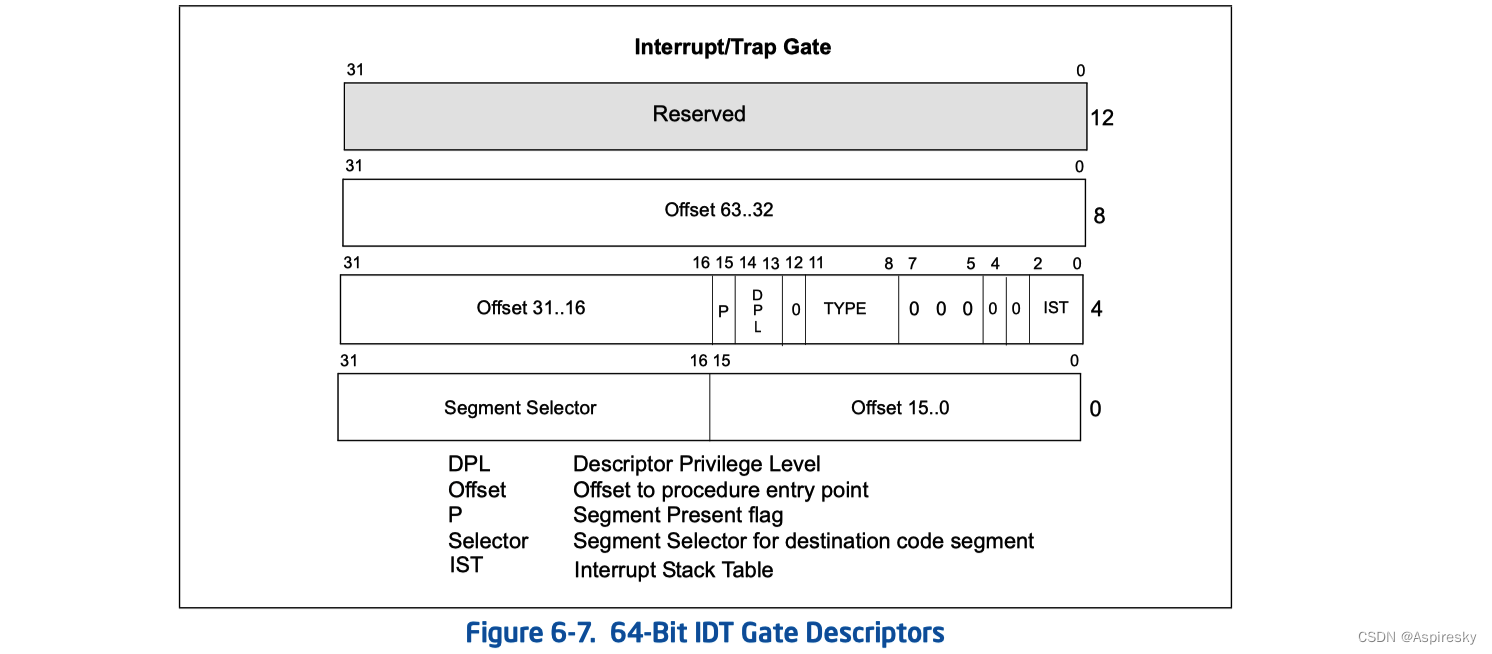 Interrupt/Trap Gate

31 0

Reserved 12

31 0

Offset 63..32 8

31 16 15 14 13 12 11 8 7 5 4 2 0

Offset 31..16 P D P L 0 TYPE 0 0 0 0 0 IST 4

31 16 15 0

Segment Selector Offset 15..0 0

DPL Descriptor Privilege Level
Offset Offset to procedure entry point
P Segment Present flag
Selector Segment Selector for destination code segment
IST Interrupt Stack Table

Figure 6-7. 64-Bit IDT Gate Descriptors

CSDN @Aspiresky